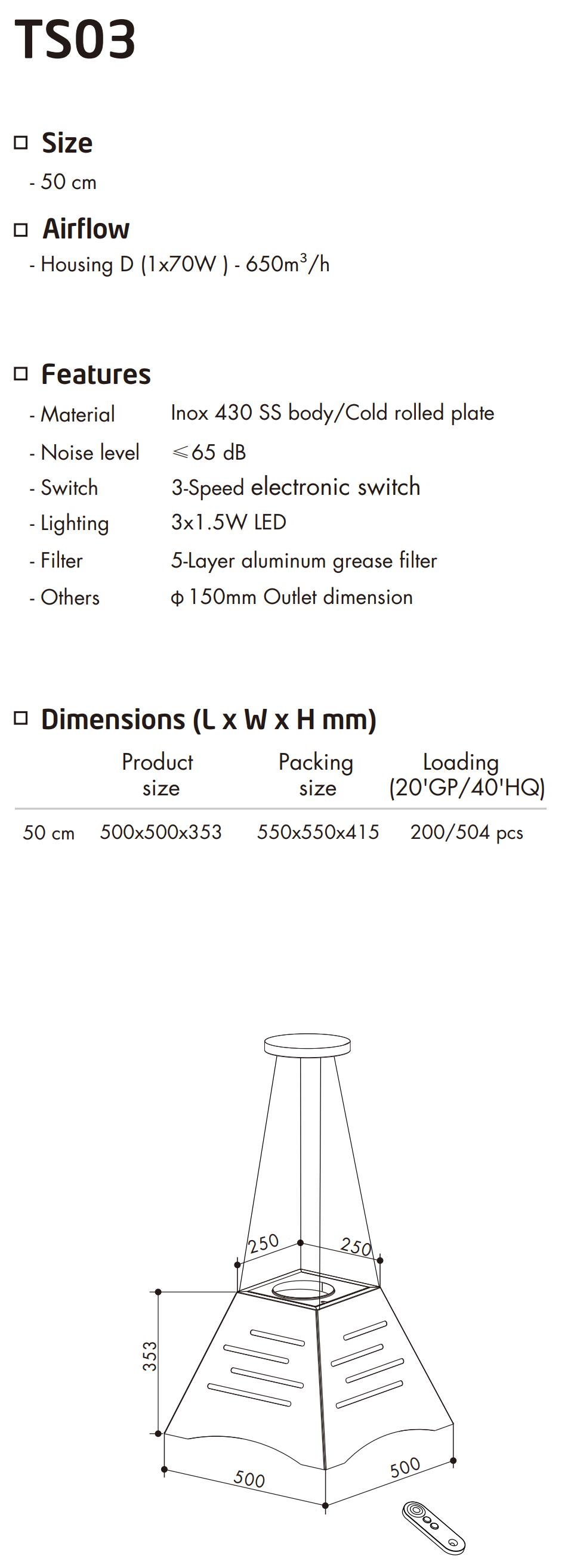 TS03

□ Size
- 50 cm

□ Airflow
- Housing D (1x70W ) - 650m$^3$/h

□ Features
- Material Inox 430 SS body/Cold rolled plate
- Noise level ≤65 dB
- Switch 3-Speed electronic switch
- Lighting 3x1.5W LED
- Filter 5-Layer aluminum grease filter
- Others ϕ 150mm Outlet dimension

□ Dimensions (L x W x H mm)

| | Product size | Packing size | Loading (20'GP/40'HQ) |
|---|---|---|---|
| 50 cm | 500x500x353 | 550x550x415 | 200/504 pcs |

250
250
353
500
500